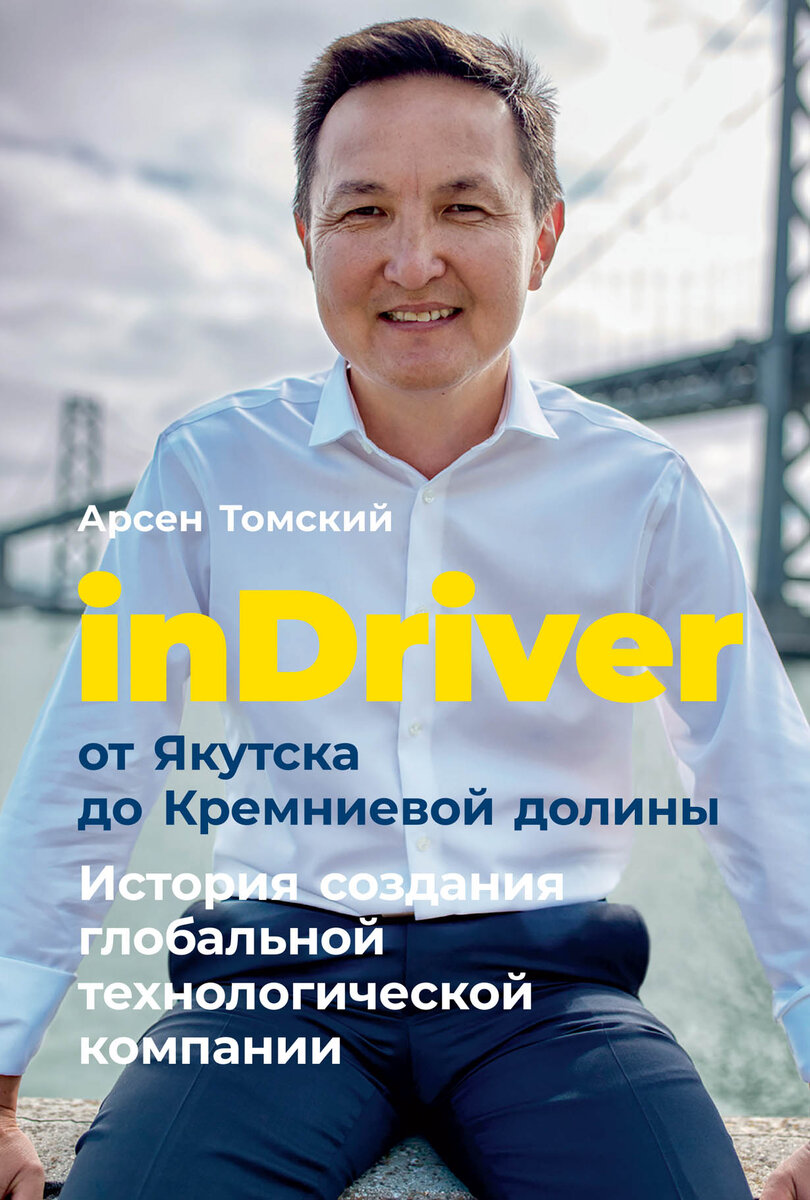 Арсен Томский

inDriver

от Якутска до Кремниевой долины

История создания глобальной технологической компании